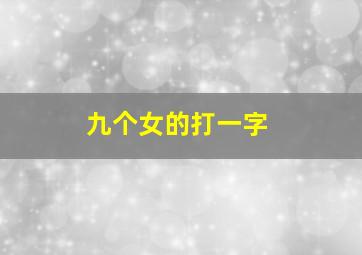 九个女的打一字